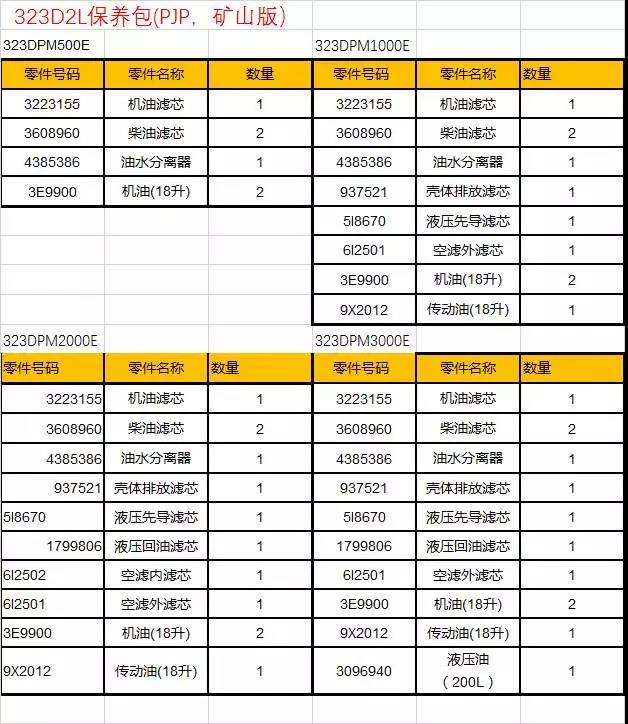 323D2L保养包(PJP，矿山版)

323DPM500E

| 零件号码 | 零件名称 | 数量 |
|---|---|---|
| 3223155 | 机油滤芯 | 1 |
| 3608960 | 柴油滤芯 | 2 |
| 4385386 | 油水分离器 | 1 |
| 3E9900 | 机油(18升) | 2 |

323DPM1000E

| 零件号码 | 零件名称 | 数量 |
|---|---|---|
| 3223155 | 机油滤芯 | 1 |
| 3608960 | 柴油滤芯 | 2 |
| 4385386 | 油水分离器 | 1 |
| 937521 | 壳体排放滤芯 | 1 |
| 5I8670 | 液压先导滤芯 | 1 |
| 6I2501 | 空滤外滤芯 | 1 |
| 3E9900 | 机油(18升) | 2 |
| 9X2012 | 传动油(18升) | 1 |

323DPM2000E

| 零件号码 | 零件名称 | 数量 |
|---|---|---|
| 3223155 | 机油滤芯 | 1 |
| 3608960 | 柴油滤芯 | 2 |
| 4385386 | 油水分离器 | 1 |
| 937521 | 壳体排放滤芯 | 1 |
| 5I8670 | 液压先导滤芯 | 1 |
| 1799806 | 液压回油滤芯 | 1 |
| 6I2502 | 空滤内滤芯 | 1 |
| 6I2501 | 空滤外滤芯 | 1 |
| 3E9900 | 机油(18升) | 2 |
| 9X2012 | 传动油(18升) | 1 |

323DPM3000E

| 零件号码 | 零件名称 | 数量 |
|---|---|---|
| 3223155 | 机油滤芯 | 1 |
| 3608960 | 柴油滤芯 | 2 |
| 4385386 | 油水分离器 | 1 |
| 937521 | 壳体排放滤芯 | 1 |
| 5I8670 | 液压先导滤芯 | 1 |
| 1799806 | 液压回油滤芯 | 1 |
| 6I2501 | 空滤外滤芯 | 1 |
| 3E9900 | 机油(18升) | 2 |
| 9X2012 | 传动油(18升) | 1 |
| 3096940 | 液压油（200L） | 1 |